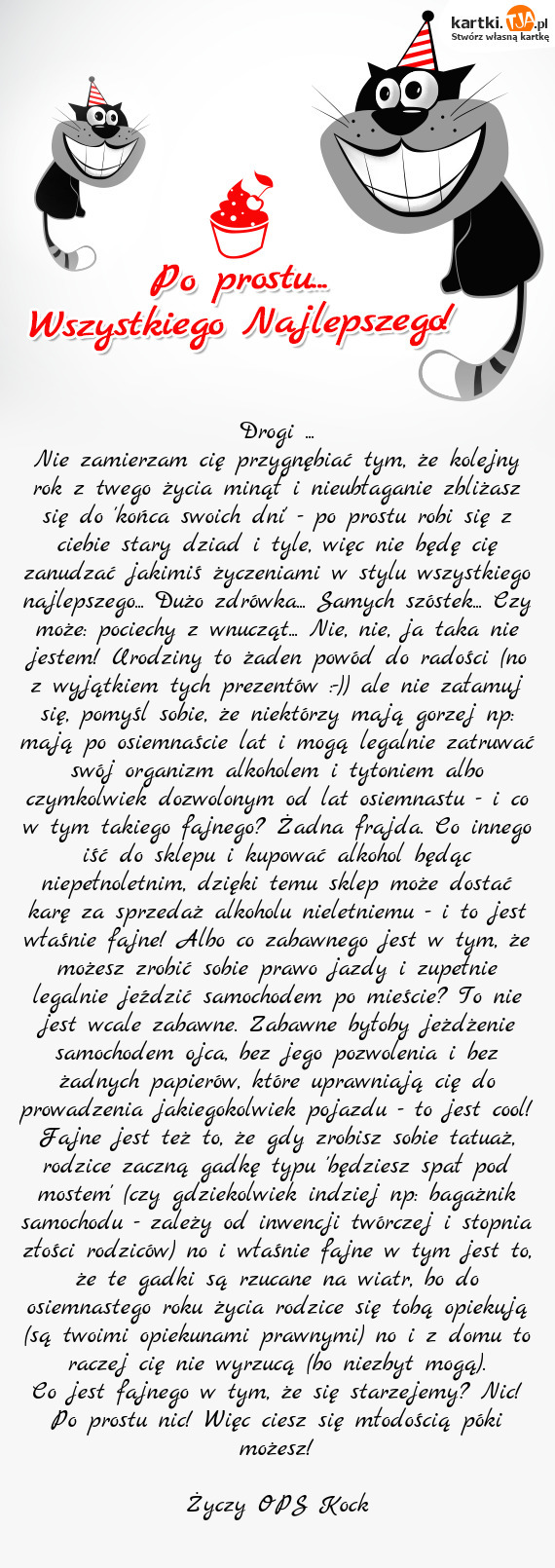 kartki.TJA.pl
Stwórz własną kartkę

Po prostu...
Wszystkiego Najlepszego!

Drogi ...
Nie zamierzam cię przygnębiać tym, że kolejny rok z twego życia minął i nieubłaganie zbliżasz się do 'końca swoich dni' - po prostu robi się z ciebie stary dziad i tyle, więc nie będę cię zanudzać jakimiś życzeniami w stylu wszystkiego najlepszego... Dużo zdrówka... Samych szóstek... Czy może: pociechy z wnucząt... Nie, nie, ja taka nie jestem! Urodziny to żaden powód do radości (no z wyjątkiem tych prezentów :-)) ale nie załamuj się, pomyśl sobie, że niektórzy mają gorzej np: mają po osiemnaście lat i mogą legalnie zatruwać swój organizm alkoholem i tytoniem albo czymkolwiek dozwolonym od lat osiemnastu - i co w tym takiego fajnego? Żadna frajda. Co innego iść do sklepu i kupować alkohol będąc niepełnoletnim, dzięki temu sklep może dostać karę za sprzedaż alkoholu nieletniemu - i to jest właśnie fajne! Albo co zabawnego jest w tym, że możesz zrobić sobie prawo jazdy i zupełnie legalnie jeździć samochodem po mieście? To nie jest wcale zabawne. Zabawne byłoby jeżdżenie samochodem ojca, bez jego pozwolenia i bez żadnych papierów, które uprawniają cię do prowadzenia jakiegokolwiek pojazdu - to jest cool! Fajne jest też to, że gdy zrobisz sobie tatuaż, rodzice zaczną gadkę typu 'będziesz spał pod mostem' (czy gdziekolwiek indziej np: bagażnik samochodu - zależy od inwencji twórczej i stopnia złości rodziców) no i właśnie fajne w tym jest to, że te gadki są rzucane na wiatr, bo do osiemnastego roku życia rodzice się tobą opiekują (są twoimi opiekunami prawnymi) no i z domu to raczej cię nie wyrzucą (bo niezbyt mogą).
Co jest fajnego w tym, że się starzejemy? Nic! Po prostu nic! Więc ciesz się młodością póki możesz!

Życzy OPS Kock